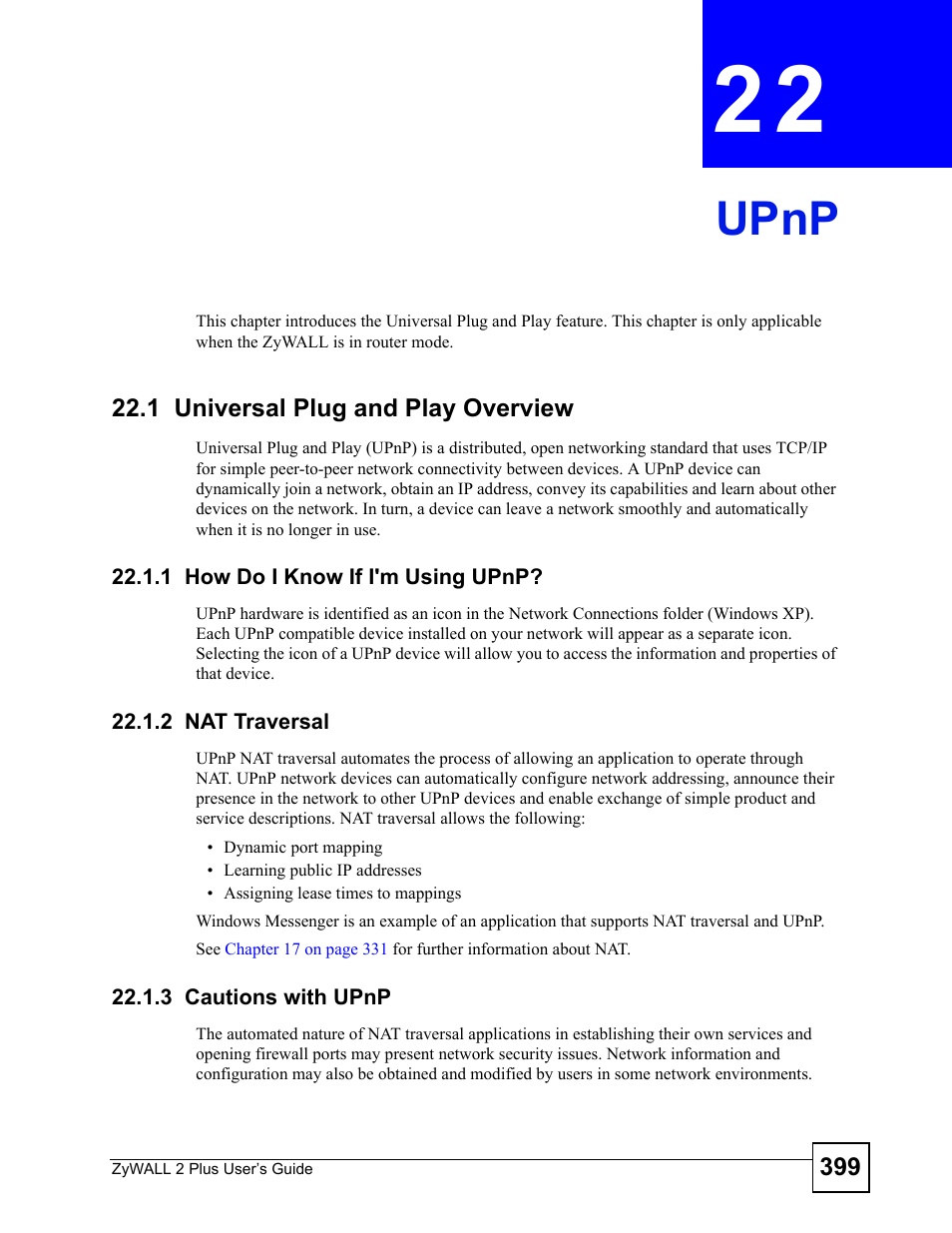 22

UPnP

This chapter introduces the Universal Plug and Play feature. This chapter is only applicable when the ZyWALL is in router mode.

22.1 Universal Plug and Play Overview

Universal Plug and Play (UPnP) is a distributed, open networking standard that uses TCP/IP for simple peer-to-peer network connectivity between devices. A UPnP device can dynamically join a network, obtain an IP address, convey its capabilities and learn about other devices on the network. In turn, a device can leave a network smoothly and automatically when it is no longer in use.

22.1.1 How Do I Know If I'm Using UPnP?

UPnP hardware is identified as an icon in the Network Connections folder (Windows XP). Each UPnP compatible device installed on your network will appear as a separate icon. Selecting the icon of a UPnP device will allow you to access the information and properties of that device.

22.1.2 NAT Traversal

UPnP NAT traversal automates the process of allowing an application to operate through NAT. UPnP network devices can automatically configure network addressing, announce their presence in the network to other UPnP devices and enable exchange of simple product and service descriptions. NAT traversal allows the following:

• Dynamic port mapping
• Learning public IP addresses
• Assigning lease times to mappings

Windows Messenger is an example of an application that supports NAT traversal and UPnP.

See Chapter 17 on page 331 for further information about NAT.

22.1.3 Cautions with UPnP

The automated nature of NAT traversal applications in establishing their own services and opening firewall ports may present network security issues. Network information and configuration may also be obtained and modified by users in some network environments.

ZyWALL 2 Plus User's Guide

399